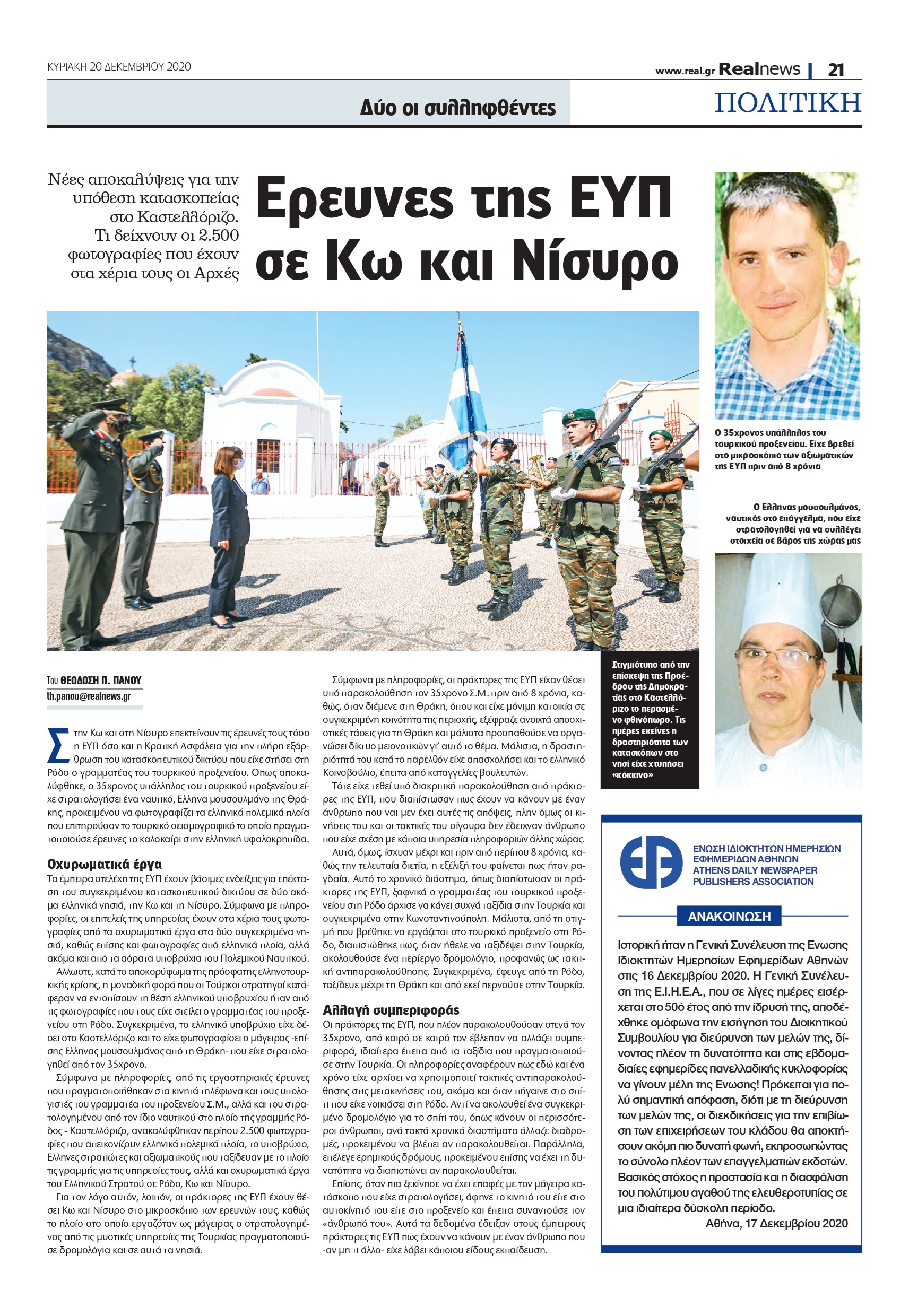 ΚΥΡΙΑΚΗ 20 ΔΕΚΕΜΒΡΙΟΥ 2020

www.real.gr Realnews | 21

Δύο οι συλληφθέντες

ΠΟΛΙΤΙΚΗ

Νέες αποκαλύψεις για την υπόθεση κατασκοπείας στο Καστελλόριζο. Τι δείχνουν οι 2.500 φωτογραφίες που έχουν στα χέρια τους οι Αρχές

Ερευνες της ΕΥΠ σε Κω και Νίσυρο

Ο 35χρονος υπάλληλος του τουρκικού προξενείου. Είχε βρεθεί στο μικροσκόπιο των αξιωματικών της ΕΥΠ πριν από 8 χρόνια

Ο Ελληνας μουσουλμάνος, ναυτικός στο επάγγελμα, που είχε στρατολογηθεί για να συλλέγει στοιχεία σε βάρος της χώρας μας

Στιγμιότυπο από την επίσκεψη της Προέδρου της Δημοκρατίας στο Καστελλόριζο το περασμένο φθινόπωρο. Τις ημέρες εκείνες η δραστηριότητα των κατασκόπων στο νησί είχε χτυπήσει «κόκκινο»

Του ΘΕΟΔΟΣΗ Π. ΠΑΝΟΥ
th.panou@realnews.gr

Στην Κω και στη Νίσυρο επεκτείνουν τις έρευνές τους τόσο η ΕΥΠ όσο και η Κρατική Ασφάλεια για την πλήρη εξάρθρωση του κατασκοπευτικού δικτύου που είχε στήσει στη Ρόδο ο γραμματέας του τουρκικού προξενείου. Οπως αποκαλύφθηκε, ο 35χρονος υπάλληλος του τουρκικού προξενείου είχε στρατολογήσει ένα ναυτικό, Ελληνα μουσουλμάνο της Θράκης, προκειμένου να φωτογραφίζει τα ελληνικά πολεμικά πλοία που επιτηρούσαν το τουρκικό σεισμογραφικό το οποίο πραγματοποιούσε έρευνες το καλοκαίρι στην ελληνική υφαλοκρηπίδα.

Οχυρωματικά έργα

Τα έμπειρα στελέχη της ΕΥΠ έχουν βάσιμες ενδείξεις για επέκταση του συγκεκριμένου κατασκοπευτικού δικτύου σε δύο ακόμα ελληνικά νησιά, την Κω και τη Νίσυρο. Σύμφωνα με πληροφορίες, οι επιτελείς της υπηρεσίας έχουν στα χέρια τους φωτογραφίες από τα οχυρωματικά έργα στα δύο συγκεκριμένα νησιά, καθώς επίσης και φωτογραφίες από ελληνικά πλοία, αλλά ακόμα και από τα αόρατα υποβρύχια του Πολεμικού Ναυτικού.

Αλλωστε, κατά το αποκορύφωμα της πρόσφατης ελληνοτουρκικής κρίσης, η μοναδική φορά που οι Τούρκοι στρατηγοί κατάφεραν να εντοπίσουν τη θέση ελληνικού υποβρυχίου ήταν από τις φωτογραφίες που τους είχε στείλει ο γραμματέας του προξενείου στη Ρόδο. Συγκεκριμένα, το ελληνικό υποβρύχιο είχε δέσει στο Καστελλόριζο και το είχε φωτογραφίσει ο μάγειρας -επίσης Ελληνας μουσουλμάνος από τη Θράκη- που είχε στρατολογηθεί από τον 35χρονο.

Σύμφωνα με πληροφορίες, από τις εργαστηριακές έρευνες που πραγματοποιήθηκαν στα κινητά τηλέφωνα και τους υπολογιστές του γραμματέα του προξενείου Σ.Μ., αλλά και του στρατολογημένου από τον ίδιο ναυτικού στο πλοίο της γραμμής Ρόδος - Καστελλόριζο, ανακαλύφθηκαν περίπου 2.500 φωτογραφίες που απεικονίζουν ελληνικά πολεμικά πλοία, το υποβρύχιο, Ελληνες στρατιώτες και αξιωματικούς που ταξίδευαν με το πλοίο τις γραμμής για τις υπηρεσίες τους, αλλά και οχυρωματικά έργα του Ελληνικού Στρατού σε Ρόδο, Κω και Νίσυρο.

Για τον λόγο αυτόν, λοιπόν, οι πράκτορες της ΕΥΠ έχουν θέσει Κω και Νίσυρο στο μικροσκόπιο των ερευνών τους, καθώς το πλοίο στο οποίο εργαζόταν ως μάγειρας ο στρατολογημένος από τις μυστικές υπηρεσίες της Τουρκίας πραγματοποιούσε δρομολόγια και σε αυτά τα νησιά.

Σύμφωνα με πληροφορίες, οι πράκτορες της ΕΥΠ είχαν θέσει υπό παρακολούθηση τον 35χρονο Σ.Μ. πριν από 8 χρόνια, καθώς, όταν διέμενε στη Θράκη, όπου και είχε μόνιμη κατοικία σε συγκεκριμένη κοινότητα της περιοχής, εξέφραζε ανοιχτά αποσχιστικές τάσεις για τη Θράκη και μάλιστα προσπαθούσε να οργανώσει δίκτυο μειονοτικών γι' αυτό το θέμα. Μάλιστα, η δραστηριότητά του κατά το παρελθόν είχε απασχολήσει και το ελληνικό Κοινοβούλιο, έπειτα από καταγγελίες βουλευτών.

Τότε είχε τεθεί υπό διακριτική παρακολούθηση από πράκτορες της ΕΥΠ, που διαπίστωσαν πως έχουν να κάνουν με έναν άνθρωπο που ναι μεν έχει αυτές τις απόψεις, πλην όμως οι κινήσεις του και οι τακτικές του σίγουρα δεν έδειχναν άνθρωπο που είχε σχέση με κάποια υπηρεσία πληροφοριών άλλης χώρας.

Αυτά, όμως, ίσχυαν μέχρι και πριν από περίπου 8 χρόνια, καθώς την τελευταία διετία, η εξέλιξή του φαίνεται πως ήταν ραγδαία. Αυτό το χρονικό διάστημα, όπως διαπίστωσαν οι πράκτορες της ΕΥΠ, ξαφνικά ο γραμματέας του τουρκικού προξενείου στη Ρόδο άρχισε να κάνει συχνά ταξίδια στην Τουρκία και συγκεκριμένα στην Κωνσταντινούπολη. Μάλιστα, από τη στιγμή που βρέθηκε να εργάζεται στο τουρκικό προξενείο στη Ρόδο, διαπιστώθηκε πως, όταν ήθελε να ταξιδέψει στην Τουρκία, ακολουθούσε ένα περίεργο δρομολόγιο, προφανώς ως τακτική αντιπαρακολούθησης. Συγκεκριμένα, έφευγε από τη Ρόδο, ταξίδευε μέχρι τη Θράκη και από εκεί περνούσε στην Τουρκία.

Αλλαγή συμπεριφοράς

Οι πράκτορες της ΕΥΠ, που πλέον παρακολουθούσαν στενά τον 35χρονο, από καιρό σε καιρό τον έβλεπαν να αλλάζει συμπεριφορά, ιδιαίτερα έπειτα από τα ταξίδια που πραγματοποιούσε στην Τουρκία. Οι πληροφορίες αναφέρουν πως εδώ και ένα χρόνο είχε αρχίσει να χρησιμοποιεί τακτικές αντιπαρακολούθησης στις μετακινήσεις του, ακόμα και όταν πήγαινε στο σπίτι που είχε νοικιάσει στη Ρόδο. Αντί να ακολουθεί ένα συγκεκριμένο δρομολόγιο για το σπίτι του, όπως κάνουν οι περισσότεροι άνθρωποι, ανά τακτά χρονικά διαστήματα άλλαζε διαδρομές, προκειμένου να βλέπει αν παρακολουθείται. Παράλληλα, επέλεγε ερημικούς δρόμους, προκειμένου επίσης να έχει τη δυνατότητα να διαπιστώνει αν παρακολουθείται.

Επίσης, όταν πια ξεκίνησε να έχει επαφές με τον μάγειρα κατάσκοπο που είχε στρατολογήσει, άφηνε το κινητό του είτε στο αυτοκίνητό του είτε στο προξενείο και έπειτα συναντούσε τον «άνθρωπό του». Αυτά τα δεδομένα έδειξαν στους έμπειρους πράκτορες τις ΕΥΠ πως έχουν να κάνουν με έναν άνθρωπο που -αν μη τι άλλο- είχε λάβει κάποιου είδους εκπαίδευση.

ΕΝΩΣΗ ΙΔΙΟΚΤΗΤΩΝ ΗΜΕΡΗΣΙΩΝ ΕΦΗΜΕΡΙΔΩΝ ΑΘΗΝΩΝ
ATHENS DAILY NEWSPAPER PUBLISHERS ASSOCIATION

ΑΝΑΚΟΙΝΩΣΗ

Ιστορική ήταν η Γενική Συνέλευση της Ενωσης Ιδιοκτητών Ημερησίων Εφημερίδων Αθηνών στις 16 Δεκεμβρίου 2020. Η Γενική Συνέλευση της Ε.Ι.Η.Ε.Α., που σε λίγες ημέρες εισέρχεται στο 50ό έτος από την ίδρυσή της, αποδέχθηκε ομόφωνα την εισήγηση του Διοικητικού Συμβουλίου για διεύρυνση των μελών της, δίνοντας πλέον τη δυνατότητα και στις εβδομαδιαίες εφημερίδες πανελλαδικής κυκλοφορίας να γίνουν μέλη της Ενωσης! Πρόκειται για πολύ σημαντική απόφαση, διότι με τη διεύρυνση των μελών της, οι διεκδικήσεις για την επιβίωση των επιχειρήσεων του κλάδου θα αποκτήσουν ακόμη πιο δυνατή φωνή, εκπροσωπώντας το σύνολο πλέον των επαγγελματιών εκδοτών. Βασικός στόχος η προστασία και η διασφάλιση του πολύτιμου αγαθού της ελευθεροτυπίας σε μια ιδιαίτερα δύσκολη περίοδο.
Αθήνα, 17 Δεκεμβρίου 2020